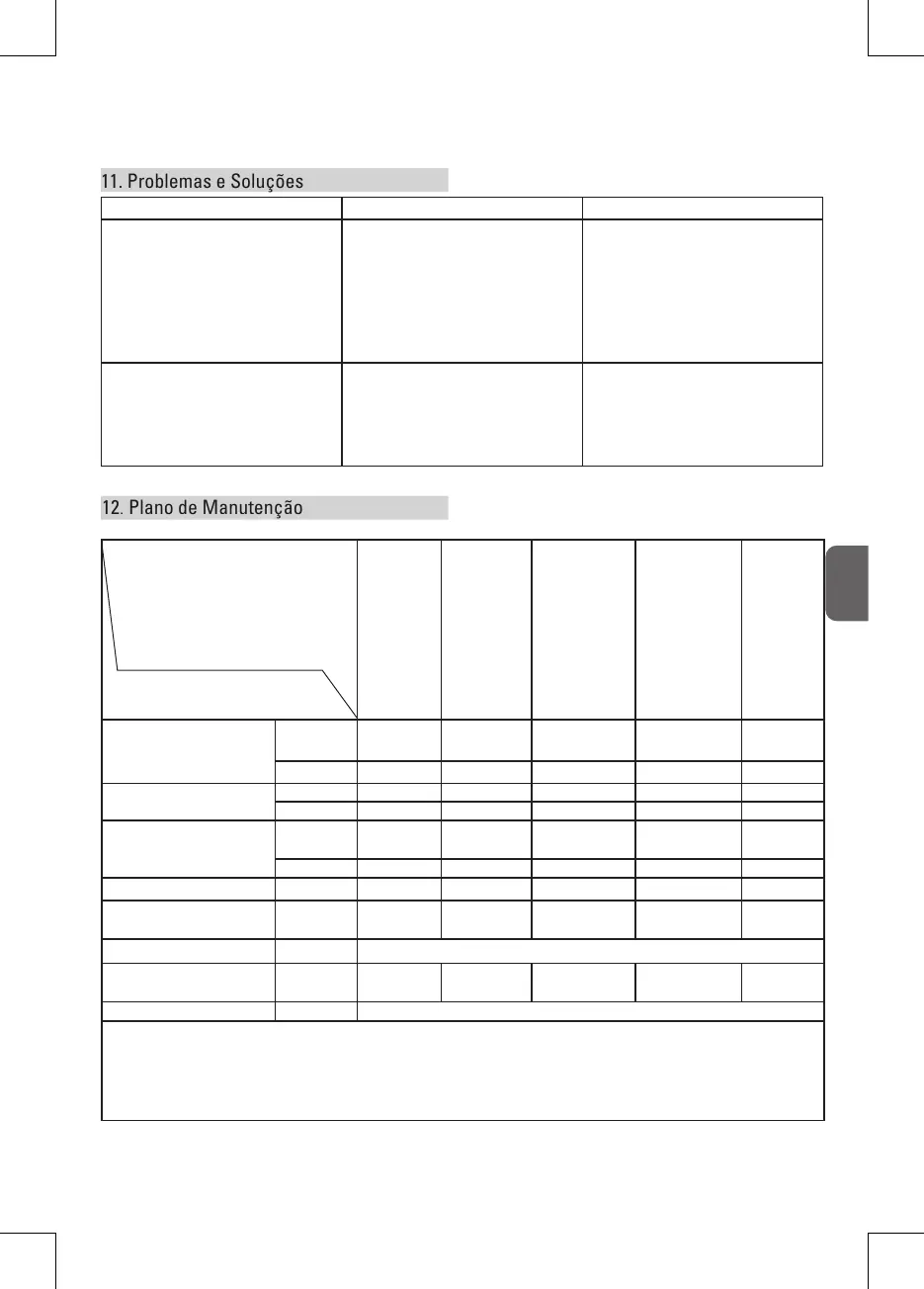 11. Problemas e Soluções

12. Plano de Manutenção